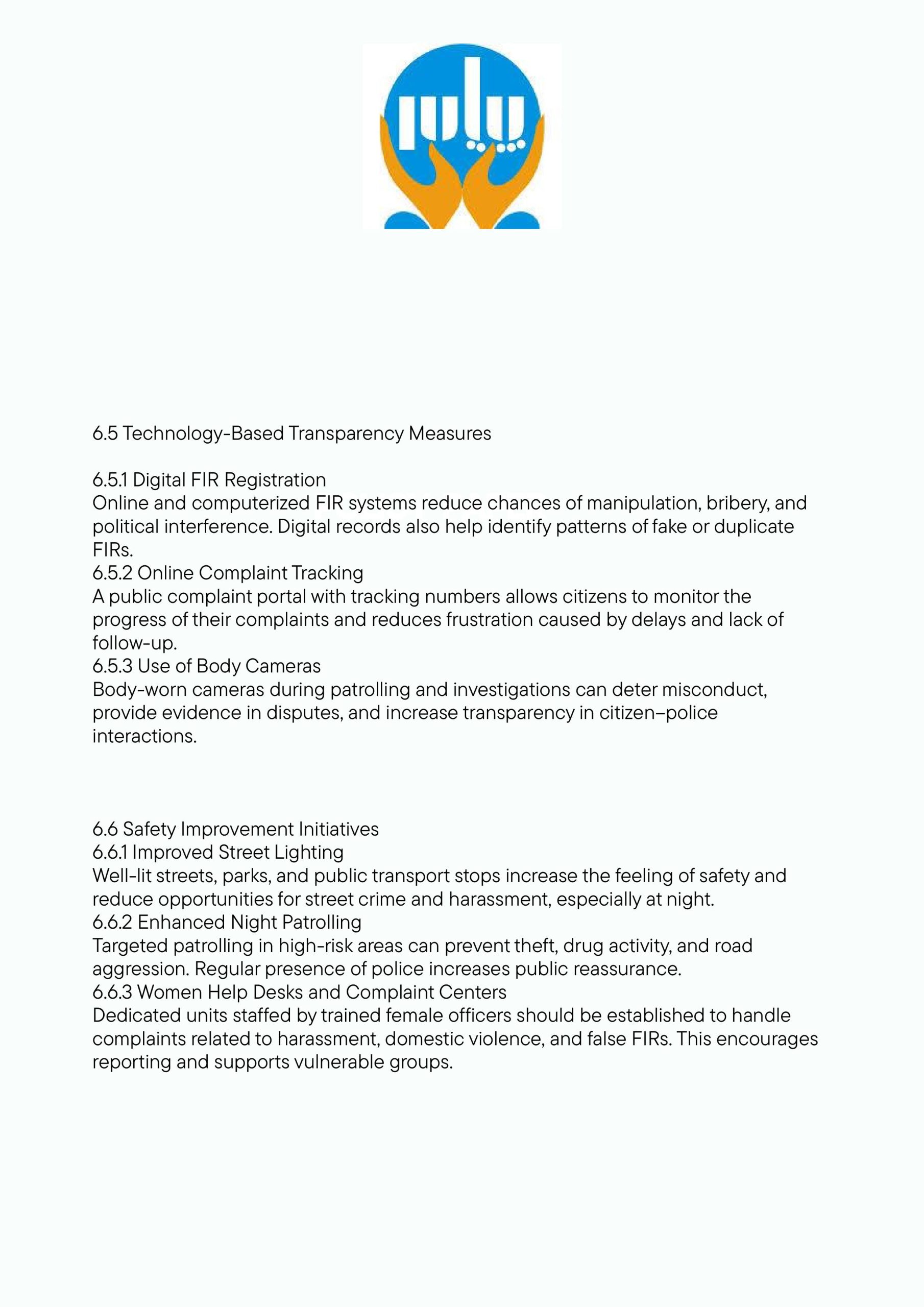 6.5 Technology-Based Transparency Measures

6.5.1 Digital FIR Registration
Online and computerized FIR systems reduce chances of manipulation, bribery, and political interference. Digital records also help identify patterns of fake or duplicate FIRs.
6.5.2 Online Complaint Tracking
A public complaint portal with tracking numbers allows citizens to monitor the progress of their complaints and reduces frustration caused by delays and lack of follow-up.
6.5.3 Use of Body Cameras
Body-worn cameras during patrolling and investigations can deter misconduct, provide evidence in disputes, and increase transparency in citizen–police interactions.

6.6 Safety Improvement Initiatives
6.6.1 Improved Street Lighting
Well-lit streets, parks, and public transport stops increase the feeling of safety and reduce opportunities for street crime and harassment, especially at night.
6.6.2 Enhanced Night Patrolling
Targeted patrolling in high-risk areas can prevent theft, drug activity, and road aggression. Regular presence of police increases public reassurance.
6.6.3 Women Help Desks and Complaint Centers
Dedicated units staffed by trained female officers should be established to handle complaints related to harassment, domestic violence, and false FIRs. This encourages reporting and supports vulnerable groups.